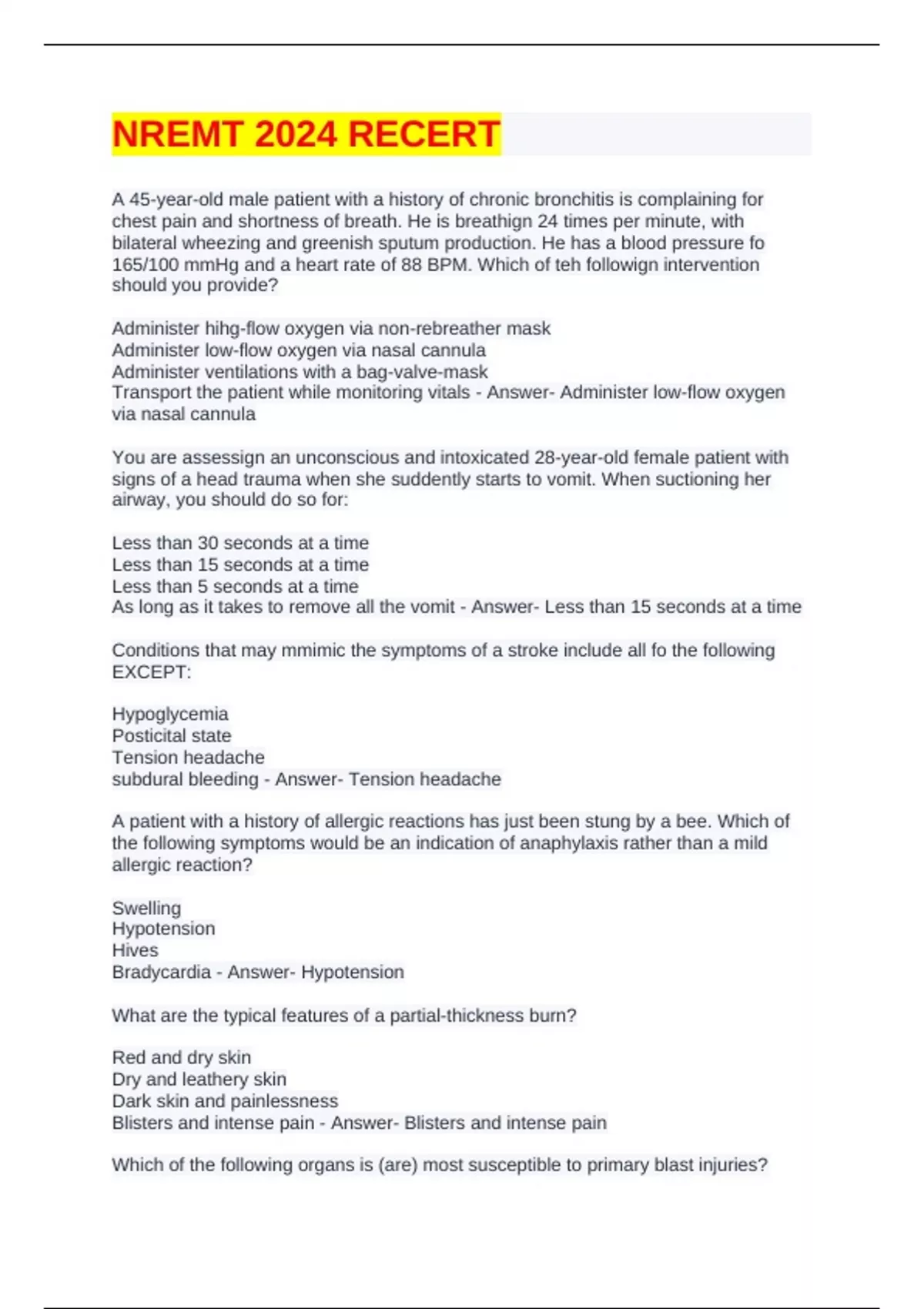 NREMT 2024 RECERT

A 45-year-old male patient with a history of chronic bronchitis is complaining for chest pain and shortness of breath. He is breathign 24 times per minute, with bilateral wheezing and greenish sputum production. He has a blood pressure fo 165/100 mmHg and a heart rate of 88 BPM. Which of teh followign intervention should you provide?

Administer hihg-flow oxygen via non-rebreather mask
Administer low-flow oxygen via nasal cannula
Administer ventilations with a bag-valve-mask
Transport the patient while monitoring vitals - Answer- Administer low-flow oxygen via nasal cannula

You are assessign an unconscious and intoxicated 28-year-old female patient with signs of a head trauma when she suddently starts to vomit. When suctioning her airway, you should do so for:

Less than 30 seconds at a time
Less than 15 seconds at a time
Less than 5 seconds at a time
As long as it takes to remove all the vomit - Answer- Less than 15 seconds at a time

Conditions that may mmimic the symptoms of a stroke include all fo the following EXCEPT:

Hypoglycemia
Posticital state
Tension headache
subdural bleeding - Answer- Tension headache

A patient with a history of allergic reactions has just been stung by a bee. Which of the following symptoms would be an indication of anaphylaxis rather than a mild allergic reaction?

Swelling
Hypotension
Hives
Bradycardia - Answer- Hypotension

What are the typical features of a partial-thickness burn?

Red and dry skin
Dry and leathery skin
Dark skin and painlessness
Blisters and intense pain - Answer- Blisters and intense pain

Which of the following organs is (are) most susceptible to primary blast injuries?